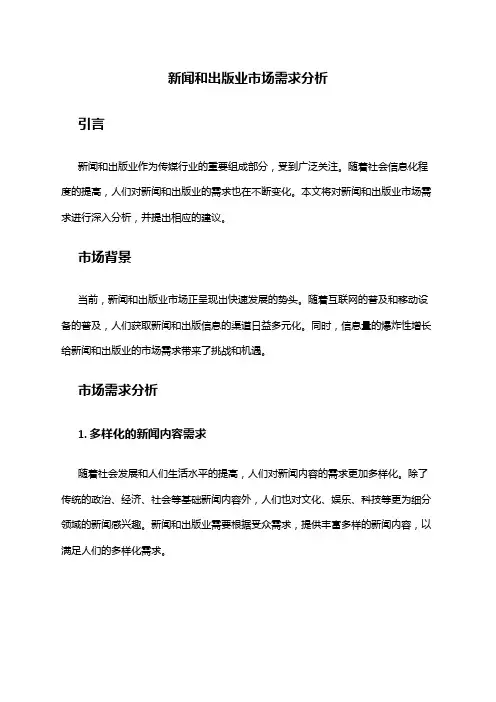 新闻和出版业市场需求分析

引言

新闻和出版业作为传媒行业的重要组成部分，受到广泛关注。随着社会信息化程度的提高，人们对新闻和出版业的需求也在不断变化。本文将对新闻和出版业市场需求进行深入分析，并提出相应的建议。

市场背景

当前，新闻和出版业市场正呈现出快速发展的势头。随着互联网的普及和移动设备的普及，人们获取新闻和出版信息的渠道日益多元化。同时，信息量的爆炸性增长给新闻和出版业的市场需求带来了挑战和机遇。

市场需求分析

1. 多样化的新闻内容需求

随着社会发展和人们生活水平的提高，人们对新闻内容的需求更加多样化。除了传统的政治、经济、社会等基础新闻内容外，人们也对文化、娱乐、科技等更为细分领域的新闻感兴趣。新闻和出版业需要根据受众需求，提供丰富多样的新闻内容，以满足人们的多样化需求。